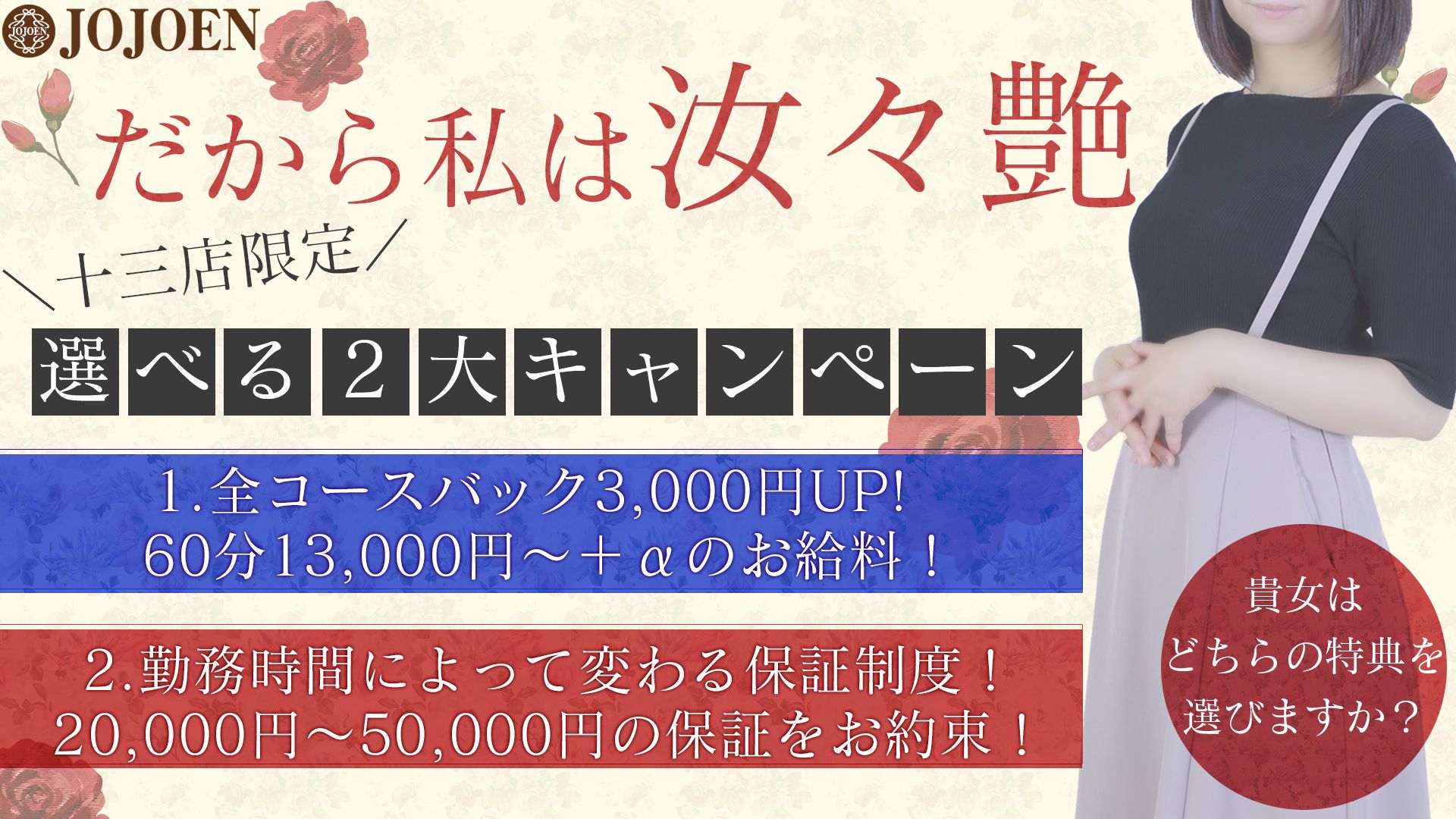 JOJOEN JOJOEN

だから私は汝々艶

＼十三店限定／

選べる２大キャンペーン

1.全コースバック3,000円UP!
60分13,000円～＋αのお給料！

2.勤務時間によって変わる保証制度！
20,000円～50,000円の保証をお約束！

貴女は
どちらの特典を
選びますか？